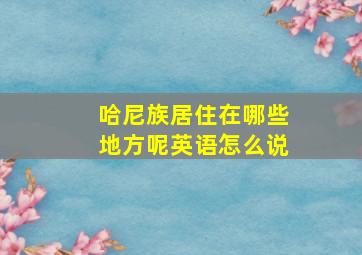 哈尼族居住在哪些地方呢英语怎么说